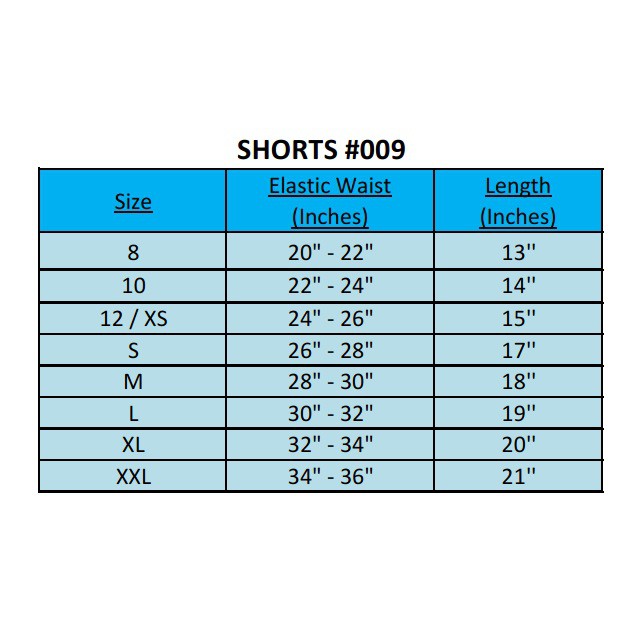 SHORTS #009

| Size | Elastic Waist (Inches) | Length (Inches) |
|---|---|---|
| 8 | 20" - 22" | 13" |
| 10 | 22" - 24" | 14" |
| 12 / XS | 24" - 26" | 15" |
| S | 26" - 28" | 17" |
| M | 28" - 30" | 18" |
| L | 30" - 32" | 19" |
| XL | 32" - 34" | 20" |
| XXL | 34" - 36" | 21" |